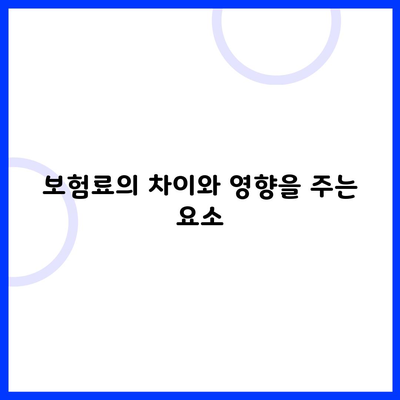 보험료의 차이와 영향을 주는 요소